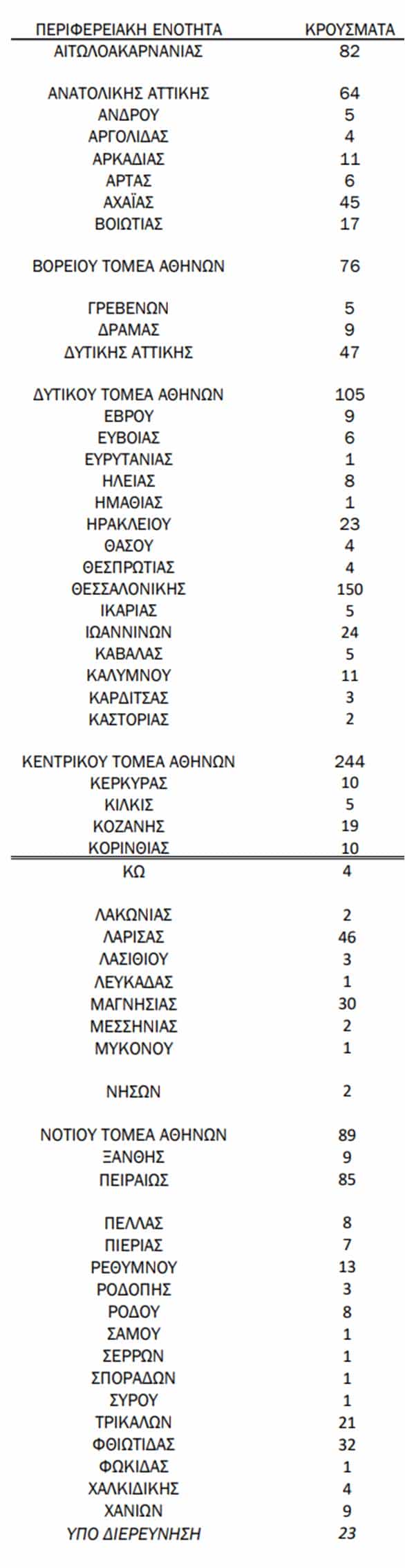 | ΠΕΡΙΦΕΡΕΙΑΚΗ ΕΝΟΤΗΤΑ | ΚΡΟΥΣΜΑΤΑ |
|---|---|
| ΑΙΤΩΛΟΑΚΑΡΝΑΝΙΑΣ | 82 |
| ΑΝΑΤΟΛΙΚΗΣ ΑΤΤΙΚΗΣ | 64 |
| ΑΝΔΡΟΥ | 5 |
| ΑΡΓΟΛΙΔΑΣ | 4 |
| ΑΡΚΑΔΙΑΣ | 11 |
| ΑΡΤΑΣ | 6 |
| ΑΧΑΪΑΣ | 45 |
| ΒΟΙΩΤΙΑΣ | 17 |
| ΒΟΡΕΙΟΥ ΤΟΜΕΑ ΑΘΗΝΩΝ | 76 |
| ΓΡΕΒΕΝΩΝ | 5 |
| ΔΡΑΜΑΣ | 9 |
| ΔΥΤΙΚΗΣ ΑΤΤΙΚΗΣ | 47 |
| ΔΥΤΙΚΟΥ ΤΟΜΕΑ ΑΘΗΝΩΝ | 105 |
| ΕΒΡΟΥ | 9 |
| ΕΥΒΟΙΑΣ | 6 |
| ΕΥΡΥΤΑΝΙΑΣ | 1 |
| ΗΛΕΙΑΣ | 8 |
| ΗΜΑΘΙΑΣ | 1 |
| ΗΡΑΚΛΕΙΟΥ | 23 |
| ΘΑΣΟΥ | 4 |
| ΘΕΣΠΡΩΤΙΑΣ | 4 |
| ΘΕΣΣΑΛΟΝΙΚΗΣ | 150 |
| ΙΚΑΡΙΑΣ | 5 |
| ΙΩΑΝΝΙΝΩΝ | 24 |
| ΚΑΒΑΛΑΣ | 5 |
| ΚΑΛΥΜΝΟΥ | 11 |
| ΚΑΡΔΙΤΣΑΣ | 3 |
| ΚΑΣΤΟΡΙΑΣ | 2 |
| ΚΕΝΤΡΙΚΟΥ ΤΟΜΕΑ ΑΘΗΝΩΝ | 244 |
| ΚΕΡΚΥΡΑΣ | 10 |
| ΚΙΛΚΙΣ | 5 |
| ΚΟΖΑΝΗΣ | 19 |
| ΚΟΡΙΝΘΙΑΣ | 10 |
| ΚΩ | 4 |
| ΛΑΚΩΝΙΑΣ | 2 |
| ΛΑΡΙΣΑΣ | 46 |
| ΛΑΣΙΘΙΟΥ | 3 |
| ΛΕΥΚΑΔΑΣ | 1 |
| ΜΑΓΝΗΣΙΑΣ | 30 |
| ΜΕΣΣΗΝΙΑΣ | 2 |
| ΜΥΚΟΝΟΥ | 1 |
| ΝΗΣΩΝ | 2 |
| ΝΟΤΙΟΥ ΤΟΜΕΑ ΑΘΗΝΩΝ | 89 |
| ΞΑΝΘΗΣ | 9 |
| ΠΕΙΡΑΙΩΣ | 85 |
| ΠΕΛΛΑΣ | 8 |
| ΠΙΕΡΙΑΣ | 7 |
| ΡΕΘΥΜΝΟΥ | 13 |
| ΡΟΔΟΠΗΣ | 3 |
| ΡΟΔΟΥ | 8 |
| ΣΑΜΟΥ | 1 |
| ΣΕΡΡΩΝ | 1 |
| ΣΠΟΡΑΔΩΝ | 1 |
| ΣΥΡΟΥ | 1 |
| ΤΡΙΚΑΛΩΝ | 21 |
| ΦΘΙΩΤΙΔΑΣ | 32 |
| ΦΩΚΙΔΑΣ | 1 |
| ΧΑΛΚΙΔΙΚΗΣ | 4 |
| ΧΑΝΙΩΝ | 9 |
| ΥΠΟ ΔΙΕΡΕΥΝΗΣΗ | 23 |